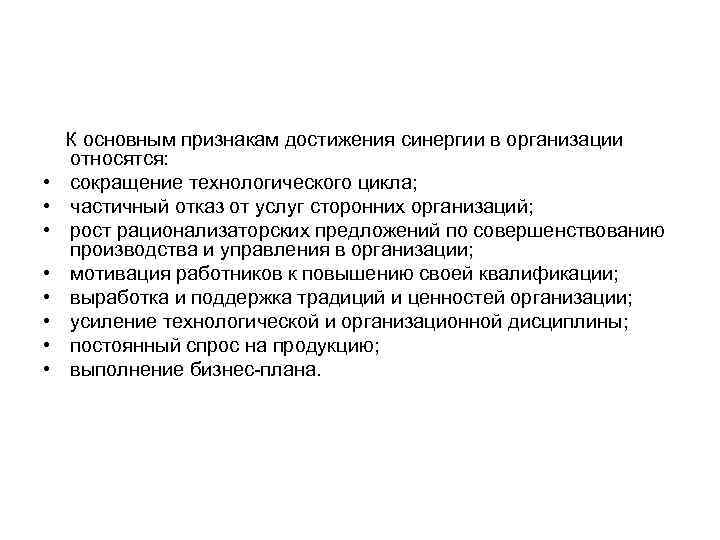 К основным признакам достижения синергии в организации относятся:

• сокращение технологического цикла;
• частичный отказ от услуг сторонних организаций;
• рост рационализаторских предложений по совершенствованию производства и управления в организации;
• мотивация работников к повышению своей квалификации;
• выработка и поддержка традиций и ценностей организации;
• усиление технологической и организационной дисциплины;
• постоянный спрос на продукцию;
• выполнение бизнес-плана.